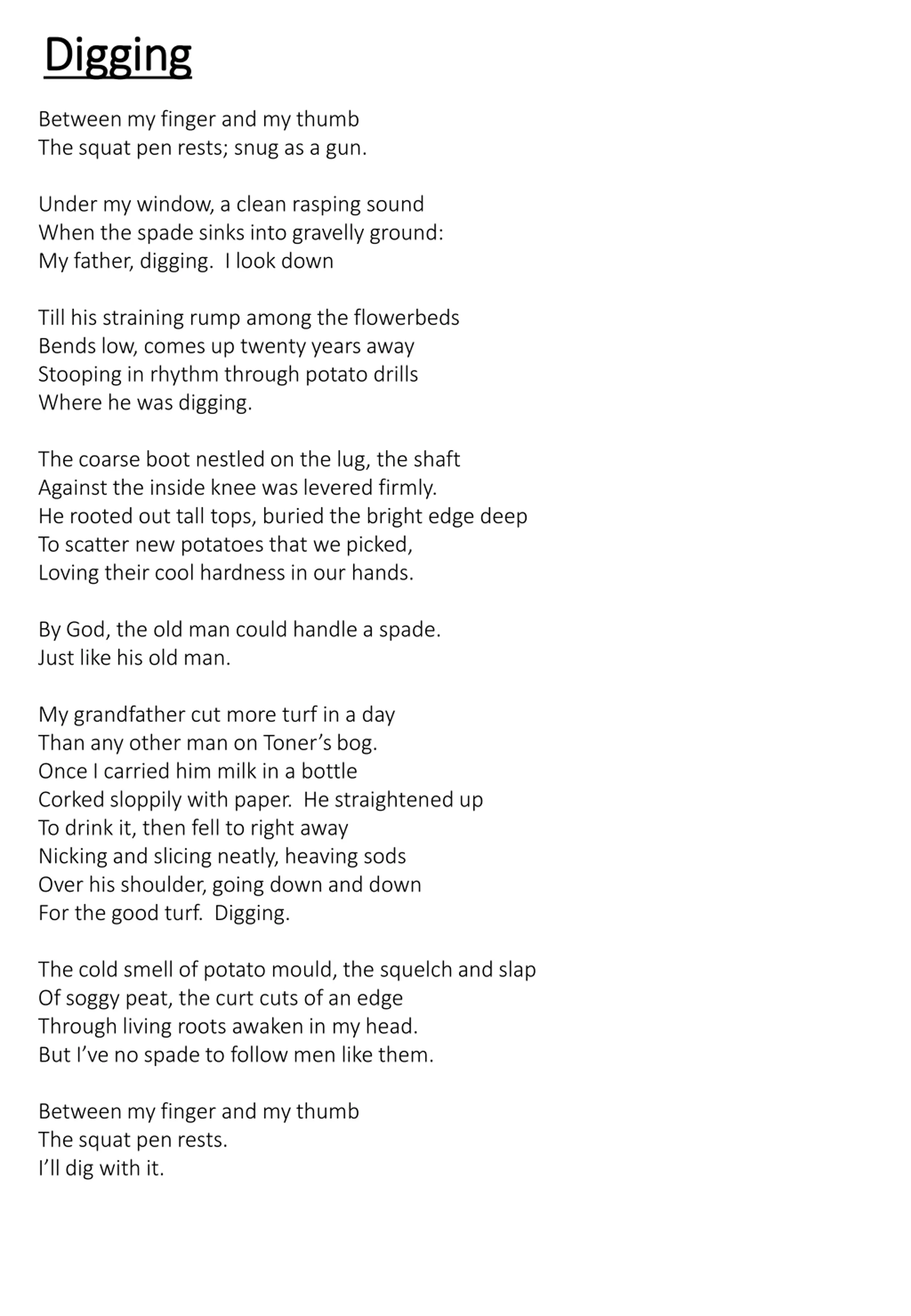 Digging

Between my finger and my thumb
The squat pen rests; snug as a gun.

Under my window, a clean rasping sound
When the spade sinks into gravelly ground:
My father, digging.  I look down

Till his straining rump among the flowerbeds
Bends low, comes up twenty years away
Stooping in rhythm through potato drills
Where he was digging.

The coarse boot nestled on the lug, the shaft
Against the inside knee was levered firmly.
He rooted out tall tops, buried the bright edge deep
To scatter new potatoes that we picked,
Loving their cool hardness in our hands.

By God, the old man could handle a spade.
Just like his old man.

My grandfather cut more turf in a day
Than any other man on Toner's bog.
Once I carried him milk in a bottle
Corked sloppily with paper.  He straightened up
To drink it, then fell to right away
Nicking and slicing neatly, heaving sods
Over his shoulder, going down and down
For the good turf.  Digging.

The cold smell of potato mould, the squelch and slap
Of soggy peat, the curt cuts of an edge
Through living roots awaken in my head.
But I've no spade to follow men like them.

Between my finger and my thumb
The squat pen rests.
I'll dig with it.